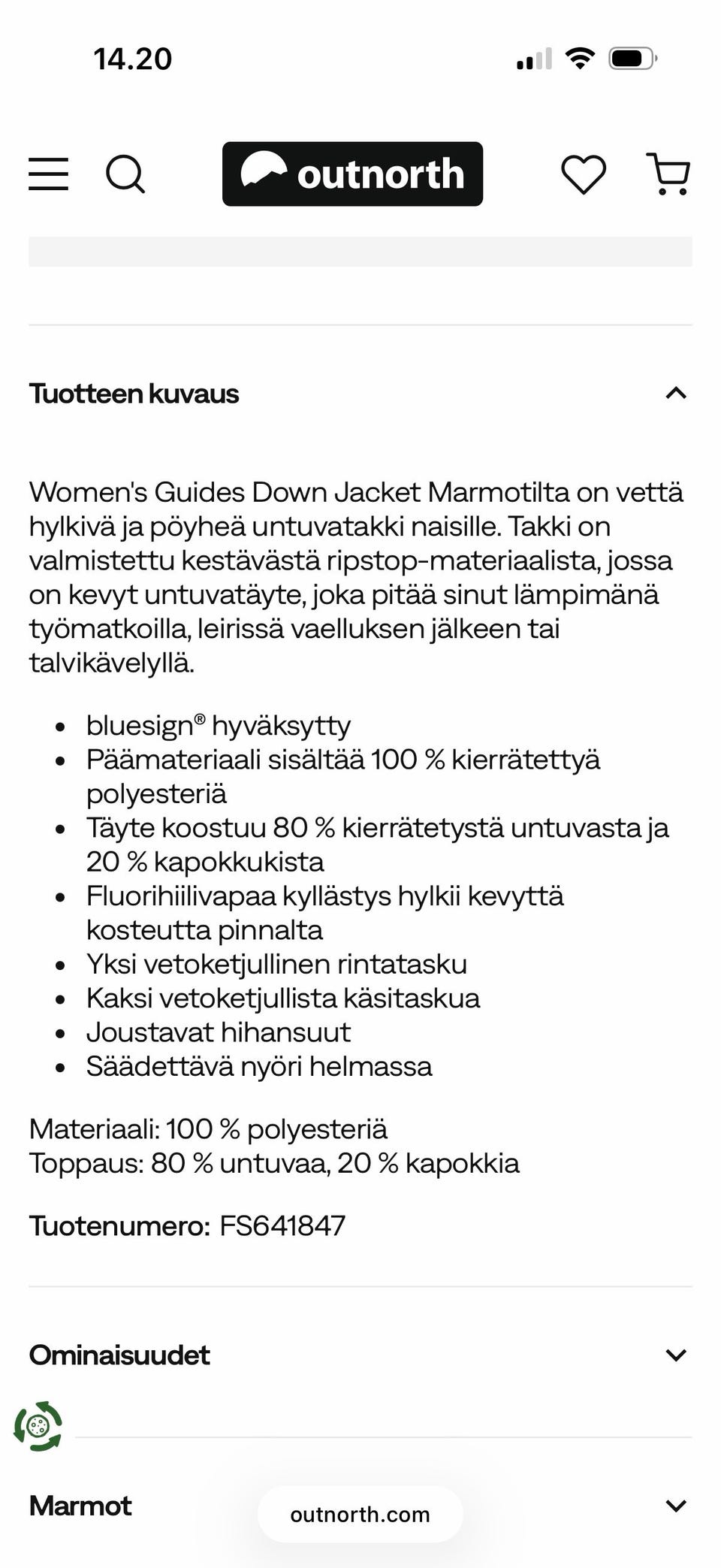 14.20

outnorth

Tuotteen kuvaus

Women's Guides Down Jacket Marmotilta on vettä hylkivä ja pöyheä untuvatakki naisille. Takki on valmistettu kestävästä ripstop-materiaalista, jossa on kevyt untuvatäyte, joka pitää sinut lämpimänä työmatkoilla, leirissä vaelluksen jälkeen tai talvikävelyllä.

- bluesign® hyväksytty
- Päämateriaali sisältää 100 % kierrätettyä polyesteriä
- Täyte koostuu 80 % kierrätetystä untuvasta ja 20 % kapokkukista
- Fluorihiilivapaa kyllästys hylkii kevyttä kosteutta pinnalta
- Yksi vetoketjullinen rintatasku
- Kaksi vetoketjullista käsitaskua
- Joustavat hihansuut
- Säädettävä nyöri helmassa

Materiaali: 100 % polyesteriä
Toppaus: 80 % untuvaa, 20 % kapokkia

Tuotenumero: FS641847

Ominaisuudet

Marmot

outnorth.com